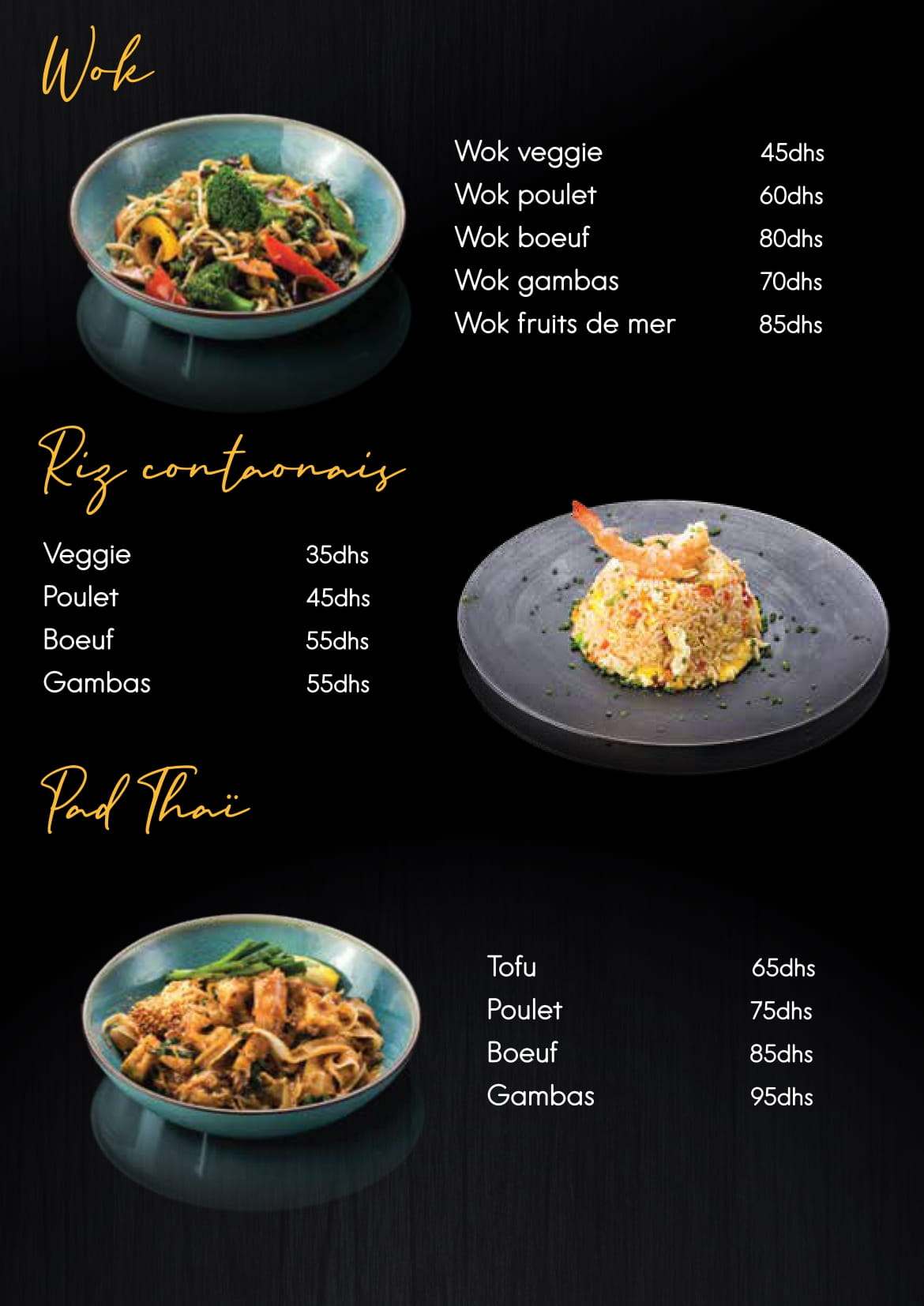 Wok

Wok veggie 45dhs
Wok poulet 60dhs
Wok boeuf 80dhs
Wok gambas 70dhs
Wok fruits de mer 85dhs

Riz contaonais

Veggie 35dhs
Poulet 45dhs
Boeuf 55dhs
Gambas 55dhs

Pad Thaï

Tofu 65dhs
Poulet 75dhs
Boeuf 85dhs
Gambas 95dhs